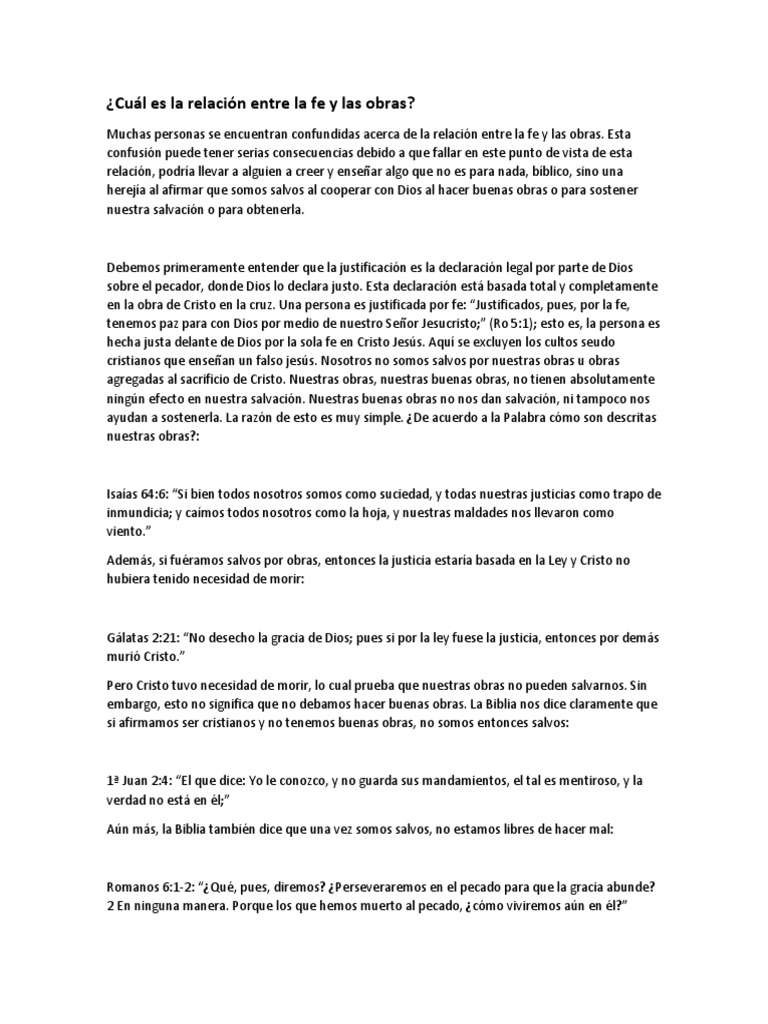 ¿Cuál es la relación entre la fe y las obras?

Muchas personas se encuentran confundidas acerca de la relación entre la fe y las obras. Esta confusión puede tener serias consecuencias debido a que fallar en este punto de vista de esta relación, podría llevar a alguien a creer y enseñar algo que no es para nada, bíblico, sino una herejía al afirmar que somos salvos al cooperar con Dios al hacer buenas obras o para sostener nuestra salvación o para obtenerla.

Debemos primeramente entender que la justificación es la declaración legal por parte de Dios sobre el pecador, donde Dios lo declara justo. Esta declaración está basada total y completamente en la obra de Cristo en la cruz. Una persona es justificada por fe: "Justificados, pues, por la fe, tenemos paz para con Dios por medio de nuestro Señor Jesucristo;" (Ro 5:1); esto es, la persona es hecha justa delante de Dios por la sola fe en Cristo Jesús. Aquí se excluyen los cultos seudo cristianos que enseñan un falso jesús. Nosotros no somos salvos por nuestras obras u obras agregadas al sacrificio de Cristo. Nuestras obras, nuestras buenas obras, no tienen absolutamente ningún efecto en nuestra salvación. Nuestras buenas obras no nos dan salvación, ni tampoco nos ayudan a sostenerla. La razón de esto es muy simple. ¿De acuerdo a la Palabra cómo son descritas nuestras obras?:

Isaías 64:6: "Si bien todos nosotros somos como suciedad, y todas nuestras justicias como trapo de inmundicia; y caímos todos nosotros como la hoja, y nuestras maldades nos llevaron como viento."

Además, si fuéramos salvos por obras, entonces la justicia estaría basada en la Ley y Cristo no hubiera tenido necesidad de morir:

Gálatas 2:21: "No desecho la gracia de Dios; pues si por la ley fuese la justicia, entonces por demás murió Cristo."

Pero Cristo tuvo necesidad de morir, lo cual prueba que nuestras obras no pueden salvarnos. Sin embargo, esto no significa que no debamos hacer buenas obras. La Biblia nos dice claramente que si afirmamos ser cristianos y no tenemos buenas obras, no somos entonces salvos:

1ª Juan 2:4: "El que dice: Yo le conozco, y no guarda sus mandamientos, el tal es mentiroso, y la verdad no está en él;"

Aún más, la Biblia también dice que una vez somos salvos, no estamos libres de hacer mal:

Romanos 6:1-2: "¿Qué, pues, diremos? ¿Perseveraremos en el pecado para que la gracia abunde? 2 En ninguna manera. Porque los que hemos muerto al pecado, ¿cómo viviremos aún en él?"